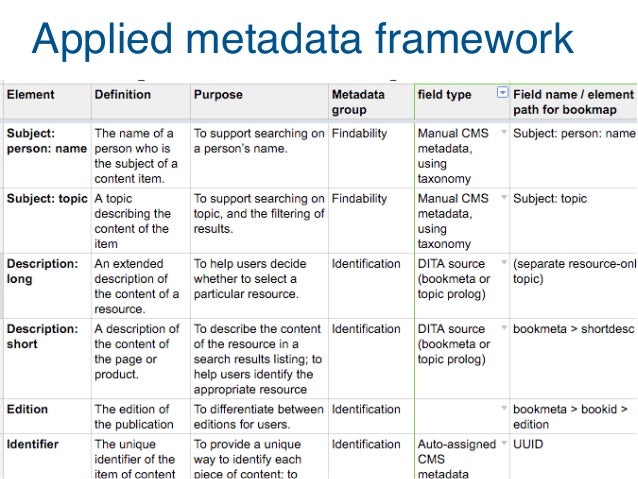 Applied metadata framework

| Element | Definition | Purpose | Metadata group | field type | Field name / element path for bookmap |
|---|---|---|---|---|---|
| Subject: person: name | The name of a person who is the subject of a content item. | To support searching on a person's name. | Findability | Manual CMS metadata, using taxonomy | Subject: person: name |
| Subject: topic | A topic describing the content of the item | To support searching on topic, and the filtering of results. | Findability | Manual CMS metadata, using taxonomy | Subject: topic |
| Description: long | An extended description of the content of a resource. | To help users decide whether to select a particular resource. | Identification | DITA source (bookmeta or topic prolog) | (separate resource-onl topic) |
| Description: short | A description of the content of the page or product. | To describe the content of the resource in a search results listing; to help users identify the appropriate resource | Identification | DITA source (bookmeta or topic prolog) | bookmeta > shortdesc |
| Edition | The edition of the publication | To differentiate between editions for users. | Identification | | bookmeta > bookid > edition |
| Identifier | The unique identifier of the item of content | To provide a unique way to identify each piece of content; to | Identification | Auto-assigned CMS metadata | UUID |